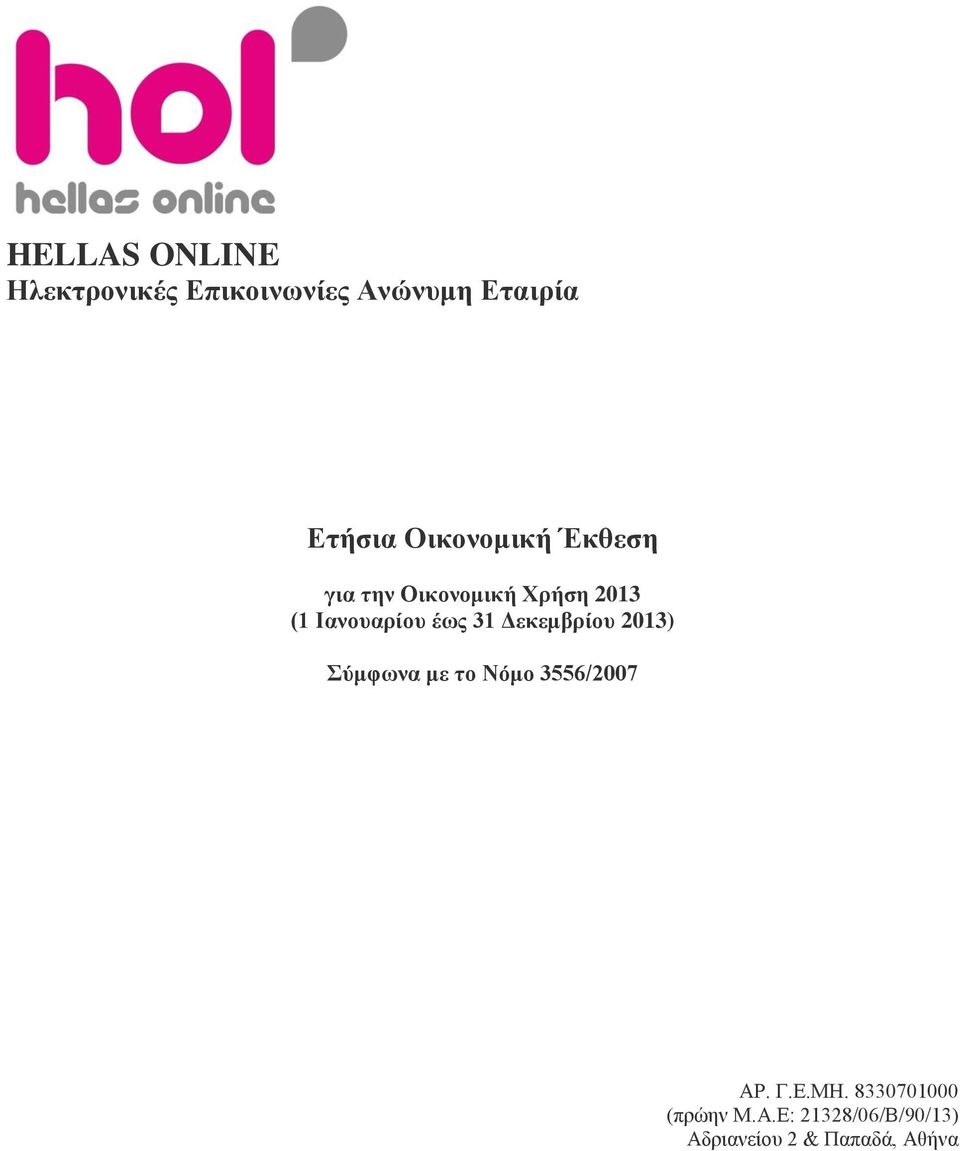 hol
hellas online

HELLAS ONLINE
Ηλεκτρονικές Επικοινωνίες Ανώνυμη Εταιρία

Ετήσια Οικονομική Έκθεση

για την Οικονομική Χρήση 2013
(1 Ιανουαρίου έως 31 Δεκεμβρίου 2013)

Σύμφωνα με το Νόμο 3556/2007

ΑΡ. Γ.Ε.ΜΗ. 8330701000
(πρώην Μ.Α.Ε: 21328/06/Β/90/13)
Αδριανείου 2 & Παπαδά, Αθήνα